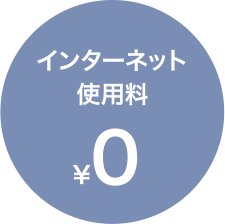 インターネット
使用料

¥0